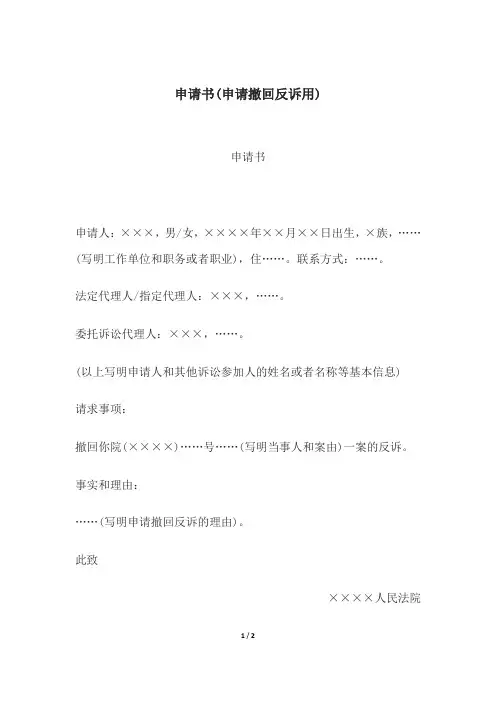 申请书(申请撤回反诉用)

申请书

申请人：×××，男/女，××××年××月××日出生，×族，……(写明工作单位和职务或者职业)，住……。联系方式：……。

法定代理人/指定代理人：×××，……。

委托诉讼代理人：×××，……。

(以上写明申请人和其他诉讼参加人的姓名或者名称等基本信息)

请求事项：

撤回你院(××××)……号……(写明当事人和案由)一案的反诉。

事实和理由：

……(写明申请撤回反诉的理由)。

此致

××××人民法院

1 / 2